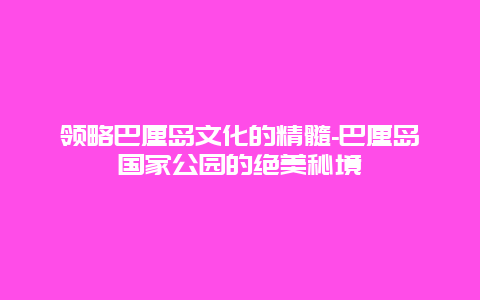 领略巴厘岛文化的精髓-巴厘岛国家公园的绝美秘境